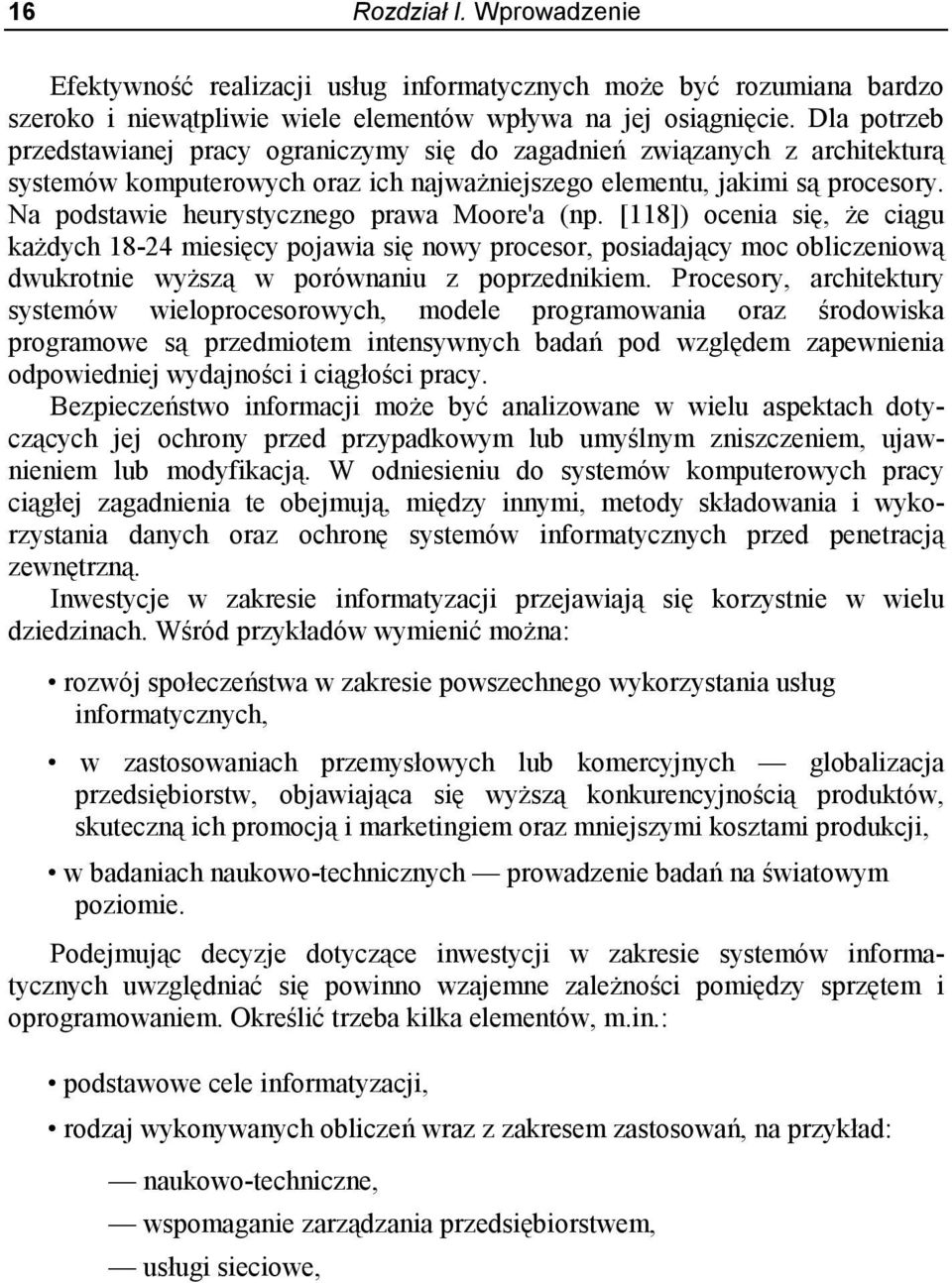 16 Rozdział I. Wprowadzenie

Efektywność realizacji usług informatycznych może być rozumiana bardzo szeroko i niewątpliwie wiele elementów wpływa na jej osiągnięcie. Dla potrzeb przedstawianej pracy ograniczymy się do zagadnień związanych z architekturą systemów komputerowych oraz ich najważniejszego elementu, jakimi są procesory. Na podstawie heurystycznego prawa Moore'a (np. [118]) ocenia się, że ciągu każdych 18-24 miesięcy pojawia się nowy procesor, posiadający moc obliczeniową dwukrotnie wyższą w porównaniu z poprzednikiem. Procesory, architektury systemów wieloprocesorowych, modele programowania oraz środowiska programowe są przedmiotem intensywnych badań pod względem zapewnienia odpowiedniej wydajności i ciągłości pracy.

Bezpieczeństwo informacji może być analizowane w wielu aspektach dotyczących jej ochrony przed przypadkowym lub umyślnym zniszczeniem, ujawnieniem lub modyfikacją. W odniesieniu do systemów komputerowych pracy ciągłej zagadnienia te obejmują, między innymi, metody składowania i wykorzystania danych oraz ochronę systemów informatycznych przed penetracją zewnętrzną.

Inwestycje w zakresie informatyzacji przejawiają się korzystnie w wielu dziedzinach. Wśród przykładów wymienić można:

• rozwój społeczeństwa w zakresie powszechnego wykorzystania usług informatycznych,

• w zastosowaniach przemysłowych lub komercyjnych — globalizacja przedsiębiorstw, objawiająca się wyższą konkurencyjnością produktów, skuteczną ich promocją i marketingiem oraz mniejszymi kosztami produkcji,

• w badaniach naukowo-technicznych — prowadzenie badań na światowym poziomie.

Podejmując decyzje dotyczące inwestycji w zakresie systemów informatycznych uwzględniać się powinno wzajemne zależności pomiędzy sprzętem i oprogramowaniem. Określić trzeba kilka elementów, m.in.:

• podstawowe cele informatyzacji,

• rodzaj wykonywanych obliczeń wraz z zakresem zastosowań, na przykład:

— naukowo-techniczne,

— wspomaganie zarządzania przedsiębiorstwem,

— usługi sieciowe,